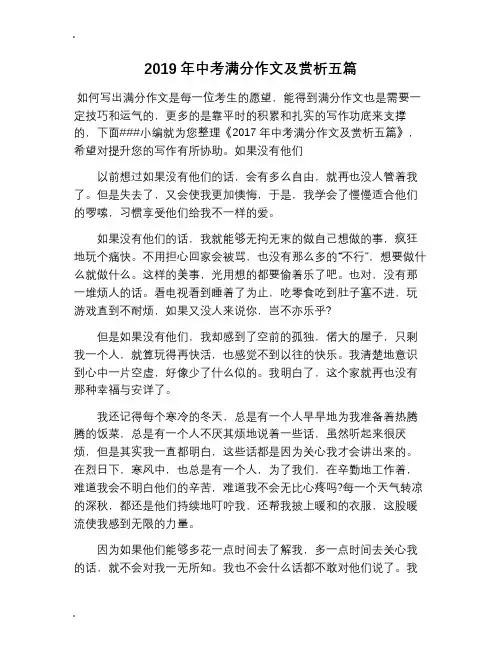 2019 年中考满分作文及赏析五篇

如何写出满分作文是每一位考生的愿望，能得到满分作文也是需要一定技巧和运气的，更多的是靠平时的积累和扎实的写作功底来支撑的，下面###小编就为您整理《2017 年中考满分作文及赏析五篇》，希望对提升您的写作有所协助。如果没有他们

以前想过如果没有他们的话，会有多么自由，就再也没人管着我了。但是失去了，又会使我更加懊悔，于是，我学会了慢慢适合他们的啰嗦，习惯享受他们给我不一样的爱。

如果没有他们的话，我就能够无拘无束的做自己想做的事，疯狂地玩个痛快。不用担心回家会被骂，也没有那么多的“不行”，想要做什么就做什么。这样的美事，光用想的都要偷着乐了吧。也对，没有那一堆烦人的话。看电视看到睡着了为止，吃零食吃到肚子塞不进，玩游戏直到不耐烦，如果又没人来说你，岂不亦乐乎?

但是如果没有他们，我却感到了空前的孤独，偌大的屋子，只剩我一个人，就算玩得再快活，也感觉不到以往的快乐。我清楚地意识到心中一片空虚，好像少了什么似的。我明白了，这个家就再也没有那种幸福与安详了。

我还记得每个寒冷的冬天，总是有一个人早早地为我准备着热腾腾的饭菜，总是有一个人不厌其烦地说着一些话，虽然听起来很厌烦，但是其实我一直都明白，这些话都是因为关心我才会讲出来的。在烈日下，寒风中，也总是有一个人，为了我们，在辛勤地工作着，难道我会不明白他们的辛苦，难道我不会无比心疼吗?每一个天气转凉的深秋，都还是他们持续地叮咛我，还帮我披上暖和的衣服，这股暖流使我感到无限的力量。

因为如果他们能够多花一点时间去了解我，多一点时间去关心我的话，就不会对我一无所知。我也不会什么话都不敢对他们说了。我